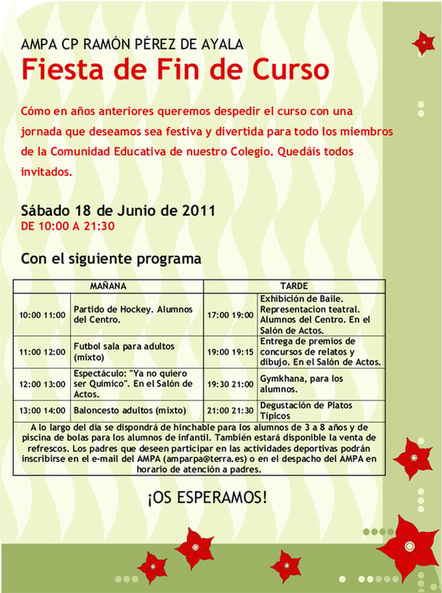 AMPA CP RAMÓN PÉREZ DE AYALA

Fiesta de Fin de Curso

Cómo en años anteriores queremos despedir el curso con una jornada que deseamos sea festiva y divertida para todo los miembros de la Comunidad Educativa de nuestro Colegio. Quedáis todos invitados.

Sábado 18 de Junio de 2011
DE 10:00 A 21:30

Con el siguiente programa

| MAÑANA | | TARDE | |
|---|---|---|---|
| 10:00 11:00 | Partido de Hockey. Alumnos del Centro. | 17:00 19:00 | Exhibición de Baile. Representacion teatral. Alumnos del Centro. En el Salón de Actos. |
| 11:00 12:00 | Futbol sala para adultos (mixto) | 19:00 19:15 | Entrega de premios de concursos de relatos y dibujo. En el Salón de Actos. |
| 12:00 13:00 | Espectáculo: "Ya no quiero ser Químico". En el Salón de Actos. | 19:30 21:00 | Gymkhana, para los alumnos. |
| 13:00 14:00 | Baloncesto adultos (mixto) | 21:00 21:30 | Degustación de Platos Típicos |

A lo largo del día se dispondrá de hinchable para los alumnos de 3 a 8 años y de piscina de bolas para los alumnos de infantil. También estará disponible la venta de refrescos. Los padres que deseen participar en las actividades deportivas podrán inscribirse en el e-mail del AMPA (amparpa@terra.es) o en el despacho del AMPA en horario de atención a padres.

¡OS ESPERAMOS!